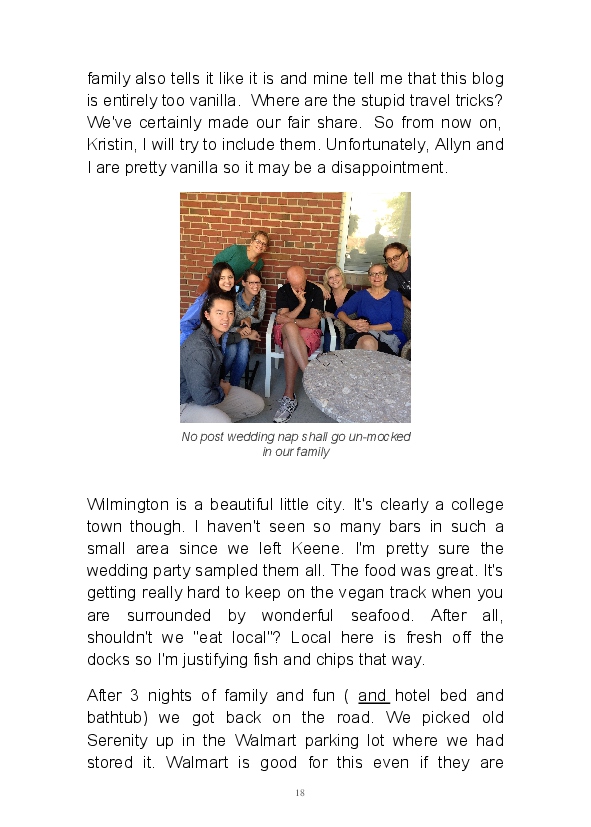 family also tells it like it is and mine tell me that this blog is entirely too vanilla. Where are the stupid travel tricks? We've certainly made our fair share. So from now on, Kristin, I will try to include them. Unfortunately, Allyn and I are pretty vanilla so it may be a disappointment.

No post wedding nap shall go un-mocked in our family

Wilmington is a beautiful little city. It's clearly a college town though. I haven't seen so many bars in such a small area since we left Keene. I'm pretty sure the wedding party sampled them all. The food was great. It's getting really hard to keep on the vegan track when you are surrounded by wonderful seafood. After all, shouldn't we "eat local"? Local here is fresh off the docks so I'm justifying fish and chips that way.

After 3 nights of family and fun ( and hotel bed and bathtub) we got back on the road. We picked old Serenity up in the Walmart parking lot where we had stored it. Walmart is good for this even if they are

18